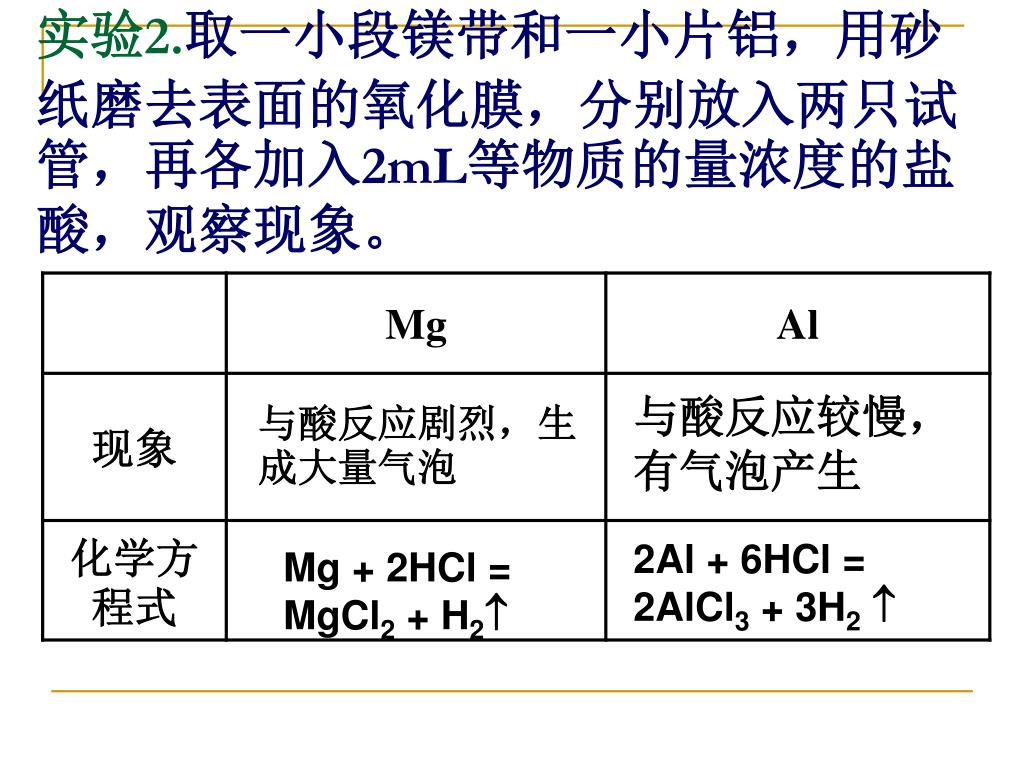 实验2.取一小段镁带和一小片铝，用砂纸磨去表面的氧化膜，分别放入两只试管，再各加入2mL等物质的量浓度的盐酸，观察现象。

| | Mg | Al |
|---|---|---|
| 现象 | 与酸反应剧烈，生成大量气泡 | 与酸反应较慢，有气泡产生 |
| 化学方程式 | $Mg + 2HCl = MgCl_2 + H_2\uparrow$ | $2Al + 6HCl = 2AlCl_3 + 3H_2\uparrow$ |